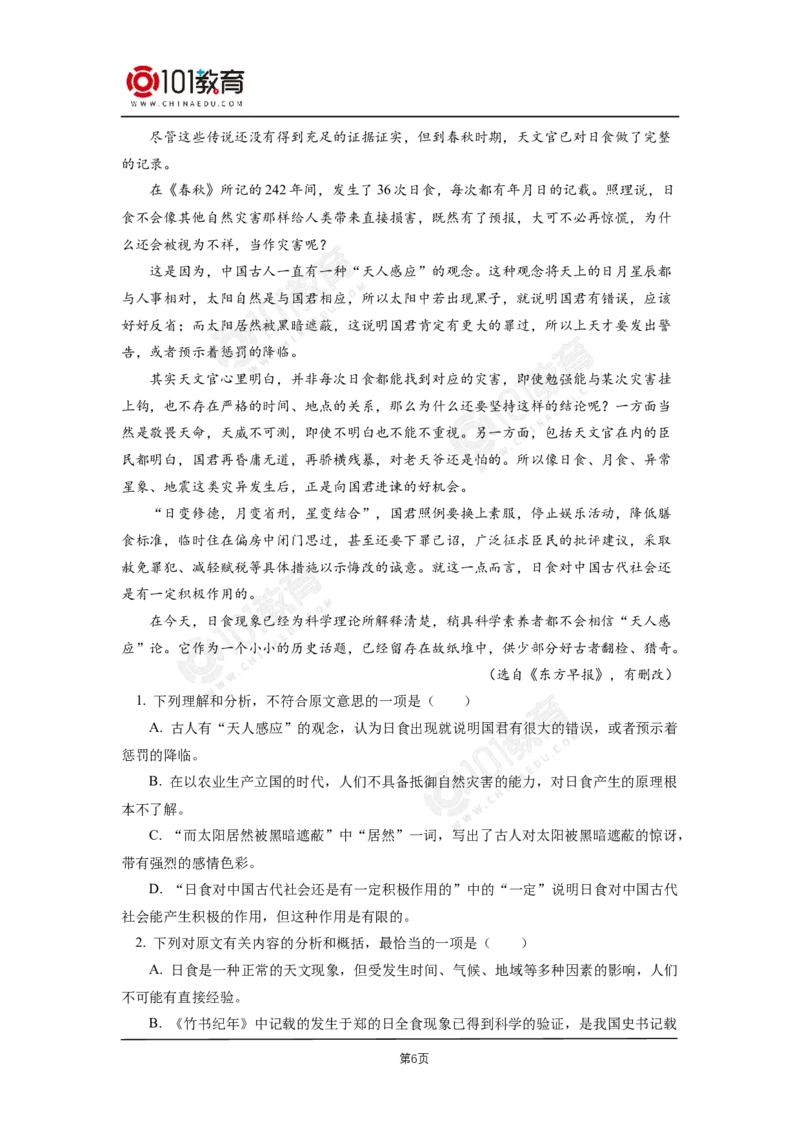 101教育
WWW.CHINAEDU.COM

尽管这些传说还没有得到充足的证据证实，但到春秋时期，天文官已对日食做了完整的记录。

在《春秋》所记的242年间，发生了36次日食，每次都有年月日的记载。照理说，日食不会像其他自然灾害那样给人类带来直接损害，既然有了预报，大可不必再惊慌，为什么还会被视为不祥，当作灾害呢？

这是因为，中国古人一直有一种“天人感应”的观念。这种观念将天上的日月星辰都与人事相对，太阳自然是与国君相应，所以太阳中若出现黑子，就说明国君有错误，应该好好反省；而太阳居然被黑暗遮蔽，这说明国君肯定有更大的罪过，所以上天才要发出警告，或者预示着惩罚的降临。

其实天文官心里明白，并非每次日食都能找到对应的灾害，即使勉强能与某次灾害挂上钩，也不存在严格的时间、地点的关系，那么为什么还要坚持这样的结论呢？一方面当然是敬畏天命，天威不可测，即使不明白也不能不重视。另一方面，包括天文官在内的臣民都明白，国君再昏庸无道，再骄横残暴，对老天爷还是怕的。所以像日食、月食、异常星象、地震这类灾异发生后，正是向国君进谏的好机会。

“日变修德，月变省刑，星变结合”，国君照例要换上素服，停止娱乐活动，降低膳食标准，临时住在偏房中闭门思过，甚至还要下罪己诏，广泛征求臣民的批评建议，采取赦免罪犯、减轻赋税等具体措施以示悔改的诚意。就这一点而言，日食对中国古代社会还是有一定积极作用的。

在今天，日食现象已经为科学理论所解释清楚，稍具科学素养者都不会相信“天人感应”论。它作为一个小小的历史话题，已经留存在故纸堆中，供少部分好古者翻检、猎奇。

（选自《东方早报》，有删改）

1. 下列理解和分析，不符合原文意思的一项是（　　）

A. 古人有“天人感应”的观念，认为日食出现就说明国君有很大的错误，或者预示着惩罚的降临。

B. 在以农业生产立国的时代，人们不具备抵御自然灾害的能力，对日食产生的原理根本不了解。

C. “而太阳居然被黑暗遮蔽”中“居然”一词，写出了古人对太阳被黑暗遮蔽的惊讶，带有强烈的感情色彩。

D. “日食对中国古代社会还是有一定积极作用的”中的“一定”说明日食对中国古代社会能产生积极的作用，但这种作用是有限的。

2. 下列对原文有关内容的分析和概括，最恰当的一项是（　　）

A. 日食是一种正常的天文现象，但受发生时间、气候、地域等多种因素的影响，人们不可能有直接经验。

B. 《竹书纪年》中记载的发生于郑的日全食现象已得到科学的验证，是我国史书记载

第6页